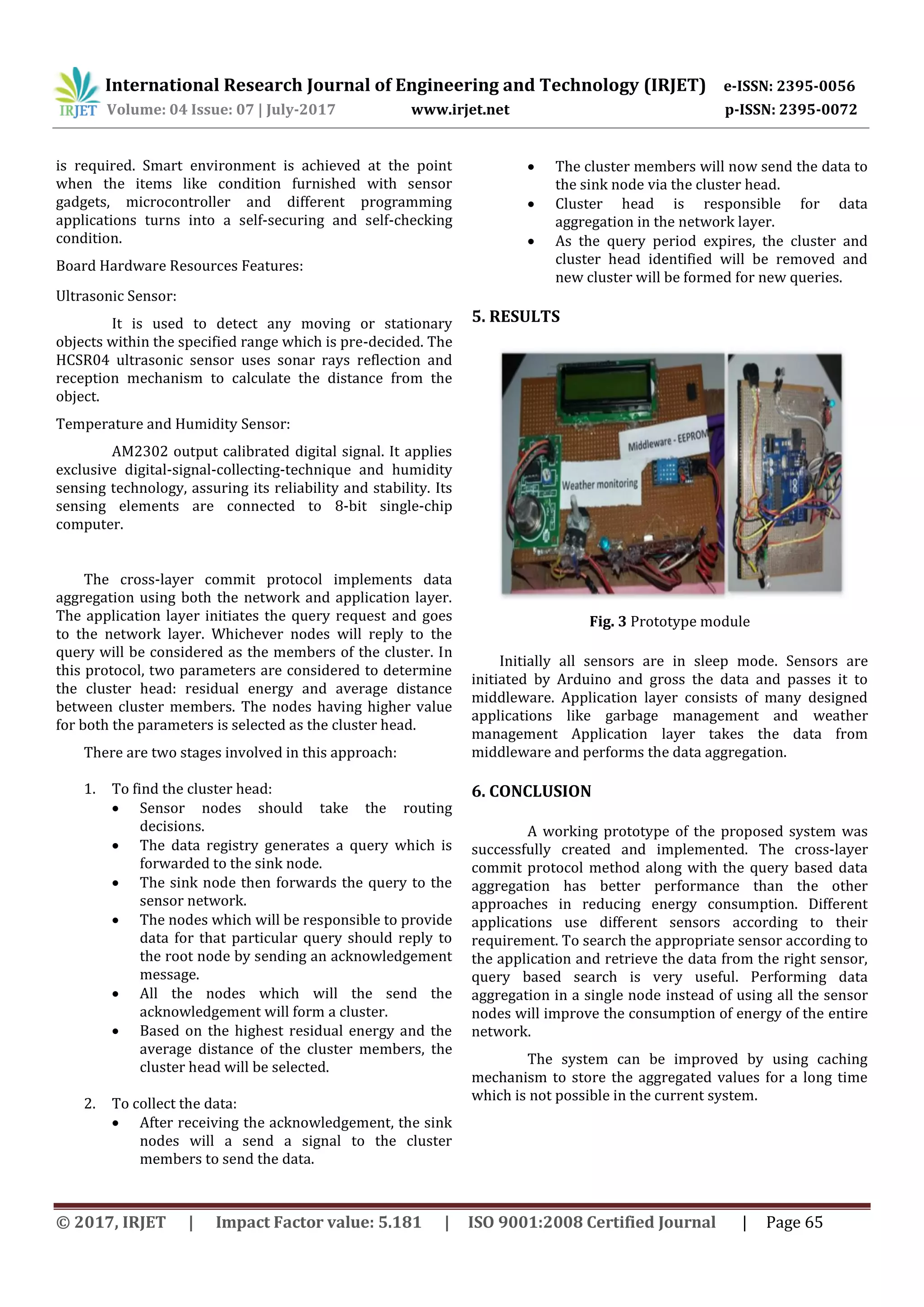 IRJET International Research Journal of Engineering and Technology (IRJET) e-ISSN: 2395-0056
Volume: 04 Issue: 07 | July-2017 www.irjet.net p-ISSN: 2395-0072

is required. Smart environment is achieved at the point when the items like condition furnished with sensor gadgets, microcontroller and different programming applications turns into a self-securing and self-checking condition.

Board Hardware Resources Features:

Ultrasonic Sensor:

It is used to detect any moving or stationary objects within the specified range which is pre-decided. The HCSR04 ultrasonic sensor uses sonar rays reflection and reception mechanism to calculate the distance from the object.

Temperature and Humidity Sensor:

AM2302 output calibrated digital signal. It applies exclusive digital-signal-collecting-technique and humidity sensing technology, assuring its reliability and stability. Its sensing elements are connected to 8-bit single-chip computer.

The cross-layer commit protocol implements data aggregation using both the network and application layer. The application layer initiates the query request and goes to the network layer. Whichever nodes will reply to the query will be considered as the members of the cluster. In this protocol, two parameters are considered to determine the cluster head: residual energy and average distance between cluster members. The nodes having higher value for both the parameters is selected as the cluster head.

There are two stages involved in this approach:

1. To find the cluster head:
• Sensor nodes should take the routing decisions.
• The data registry generates a query which is forwarded to the sink node.
• The sink node then forwards the query to the sensor network.
• The nodes which will be responsible to provide data for that particular query should reply to the root node by sending an acknowledgement message.
• All the nodes which will the send the acknowledgement will form a cluster.
• Based on the highest residual energy and the average distance of the cluster members, the cluster head will be selected.

2. To collect the data:
• After receiving the acknowledgement, the sink nodes will a send a signal to the cluster members to send the data.
• The cluster members will now send the data to the sink node via the cluster head.
• Cluster head is responsible for data aggregation in the network layer.
• As the query period expires, the cluster and cluster head identified will be removed and new cluster will be formed for new queries.

5. RESULTS

Middleware - EEPROM
Weather monitoring

Fig. 3 Prototype module

Initially all sensors are in sleep mode. Sensors are initiated by Arduino and gross the data and passes it to middleware. Application layer consists of many designed applications like garbage management and weather management Application layer takes the data from middleware and performs the data aggregation.

6. CONCLUSION

A working prototype of the proposed system was successfully created and implemented. The cross-layer commit protocol method along with the query based data aggregation has better performance than the other approaches in reducing energy consumption. Different applications use different sensors according to their requirement. To search the appropriate sensor according to the application and retrieve the data from the right sensor, query based search is very useful. Performing data aggregation in a single node instead of using all the sensor nodes will improve the consumption of energy of the entire network.

The system can be improved by using caching mechanism to store the aggregated values for a long time which is not possible in the current system.

© 2017, IRJET | Impact Factor value: 5.181 | ISO 9001:2008 Certified Journal | Page 65